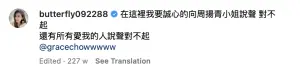 butterfly092288 在這裡我要誠心的向周揚青小姐說聲 對不起
還有所有愛我的人說聲對不起
@gracechowwwww

Edited · 227 w See Translation